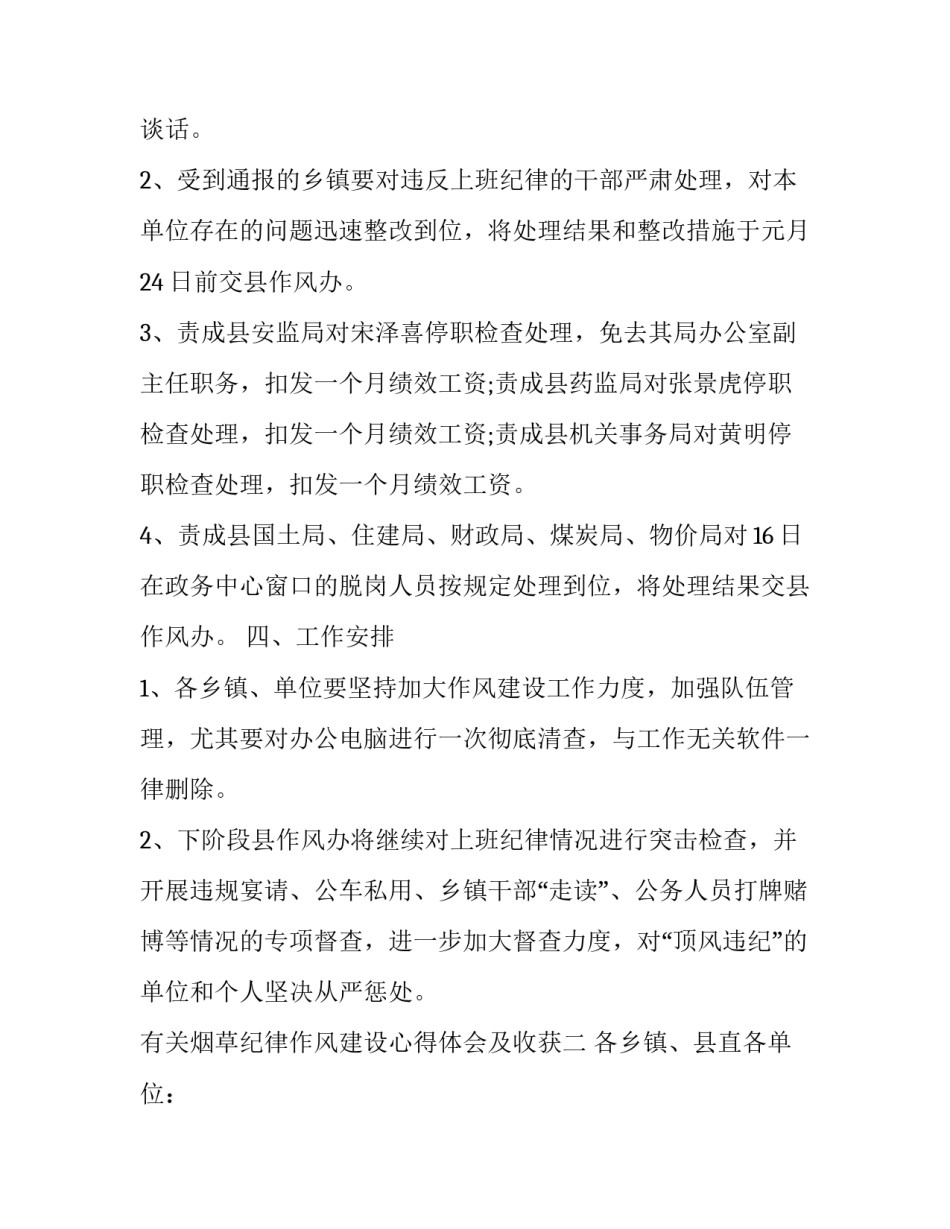 谈话。

2、受到通报的乡镇要对违反上班纪律的干部严肃处理，对本单位存在的问题迅速整改到位，将处理结果和整改措施于元月24日前交县作风办。

3、责成县安监局对宋泽喜停职检查处理，免去其局办公室副主任职务，扣发一个月绩效工资;责成县药监局对张景虎停职检查处理，扣发一个月绩效工资;责成县机关事务局对黄明停职检查处理，扣发一个月绩效工资。

4、责成县国土局、住建局、财政局、煤炭局、物价局对16日在政务中心窗口的脱岗人员按规定处理到位，将处理结果交县作风办。 四、工作安排

1、各乡镇、单位要坚持加大作风建设工作力度，加强队伍管理，尤其要对办公电脑进行一次彻底清查，与工作无关软件一律删除。

2、下阶段县作风办将继续对上班纪律情况进行突击检查，并开展违规宴请、公车私用、乡镇干部“走读”、公务人员打牌赌博等情况的专项督查，进一步加大督查力度，对“顶风违纪”的单位和个人坚决从严惩处。

有关烟草纪律作风建设心得体会及收获二 各乡镇、县直各单位：